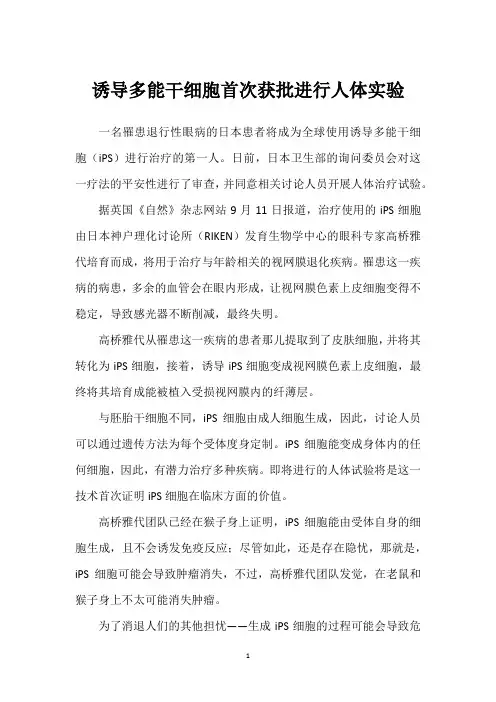 诱导多能干细胞首次获批进行人体实验

一名罹患退行性眼病的日本患者将成为全球使用诱导多能干细胞（iPS）进行治疗的第一人。日前，日本卫生部的询问委员会对这一疗法的平安性进行了审查，并同意相关讨论人员开展人体治疗试验。

据英国《自然》杂志网站 9 月 11 日报道，治疗使用的 iPS 细胞由日本神户理化讨论所（RIKEN）发育生物学中心的眼科专家高桥雅代培育而成，将用于治疗与年龄相关的视网膜退化疾病。罹患这一疾病的病患，多余的血管会在眼内形成，让视网膜色素上皮细胞变得不稳定，导致感光器不断削减，最终失明。

高桥雅代从罹患这一疾病的患者那儿提取到了皮肤细胞，并将其转化为 iPS 细胞，接着，诱导 iPS 细胞变成视网膜色素上皮细胞，最终将其培育成能被植入受损视网膜内的纤薄层。

与胚胎干细胞不同，iPS 细胞由成人细胞生成，因此，讨论人员可以通过遗传方法为每个受体度身定制。iPS 细胞能变成身体内的任何细胞，因此，有潜力治疗多种疾病。即将进行的人体试验将是这一技术首次证明 iPS 细胞在临床方面的价值。

高桥雅代团队已经在猴子身上证明，iPS 细胞能由受体自身的细胞生成，且不会诱发免疫反应；尽管如此，还是存在隐忧，那就是，iPS 细胞可能会导致肿瘤消失，不过，高桥雅代团队发觉，在老鼠和猴子身上不太可能消失肿瘤。

为了消退人们的其他担忧——生成 iPS 细胞的过程可能会导致危

1